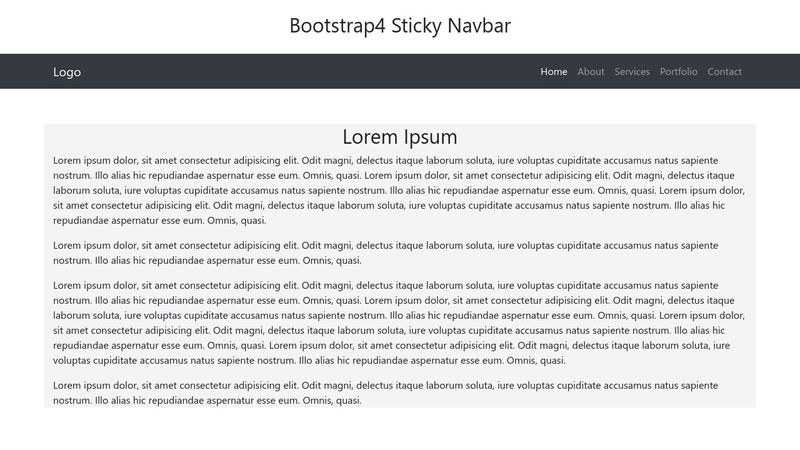 Bootstrap4 Sticky Navbar

Logo

Home About Services Portfolio Contact

Lorem Ipsum

Lorem ipsum dolor, sit amet consectetur adipisicing elit. Odit magni, delectus itaque laborum soluta, iure voluptas cupiditate accusamus natus sapiente nostrum. Illo alias hic repudiandae aspernatur esse eum. Omnis, quasi. Lorem ipsum dolor, sit amet consectetur adipisicing elit. Odit magni, delectus itaque laborum soluta, iure voluptas cupiditate accusamus natus sapiente nostrum. Illo alias hic repudiandae aspernatur esse eum. Omnis, quasi. Lorem ipsum dolor, sit amet consectetur adipisicing elit. Odit magni, delectus itaque laborum soluta, iure voluptas cupiditate accusamus natus sapiente nostrum. Illo alias hic repudiandae aspernatur esse eum. Omnis, quasi.

Lorem ipsum dolor, sit amet consectetur adipisicing elit. Odit magni, delectus itaque laborum soluta, iure voluptas cupiditate accusamus natus sapiente nostrum. Illo alias hic repudiandae aspernatur esse eum. Omnis, quasi.

Lorem ipsum dolor, sit amet consectetur adipisicing elit. Odit magni, delectus itaque laborum soluta, iure voluptas cupiditate accusamus natus sapiente nostrum. Illo alias hic repudiandae aspernatur esse eum. Omnis, quasi. Lorem ipsum dolor, sit amet consectetur adipisicing elit. Odit magni, delectus itaque laborum soluta, iure voluptas cupiditate accusamus natus sapiente nostrum. Illo alias hic repudiandae aspernatur esse eum. Omnis, quasi. Lorem ipsum dolor, sit amet consectetur adipisicing elit. Odit magni, delectus itaque laborum soluta, iure voluptas cupiditate accusamus natus sapiente nostrum. Illo alias hic repudiandae aspernatur esse eum. Omnis, quasi. Lorem ipsum dolor, sit amet consectetur adipisicing elit. Odit magni, delectus itaque laborum soluta, iure voluptas cupiditate accusamus natus sapiente nostrum. Illo alias hic repudiandae aspernatur esse eum. Omnis, quasi.

Lorem ipsum dolor, sit amet consectetur adipisicing elit. Odit magni, delectus itaque laborum soluta, iure voluptas cupiditate accusamus natus sapiente nostrum. Illo alias hic repudiandae aspernatur esse eum. Omnis, quasi.